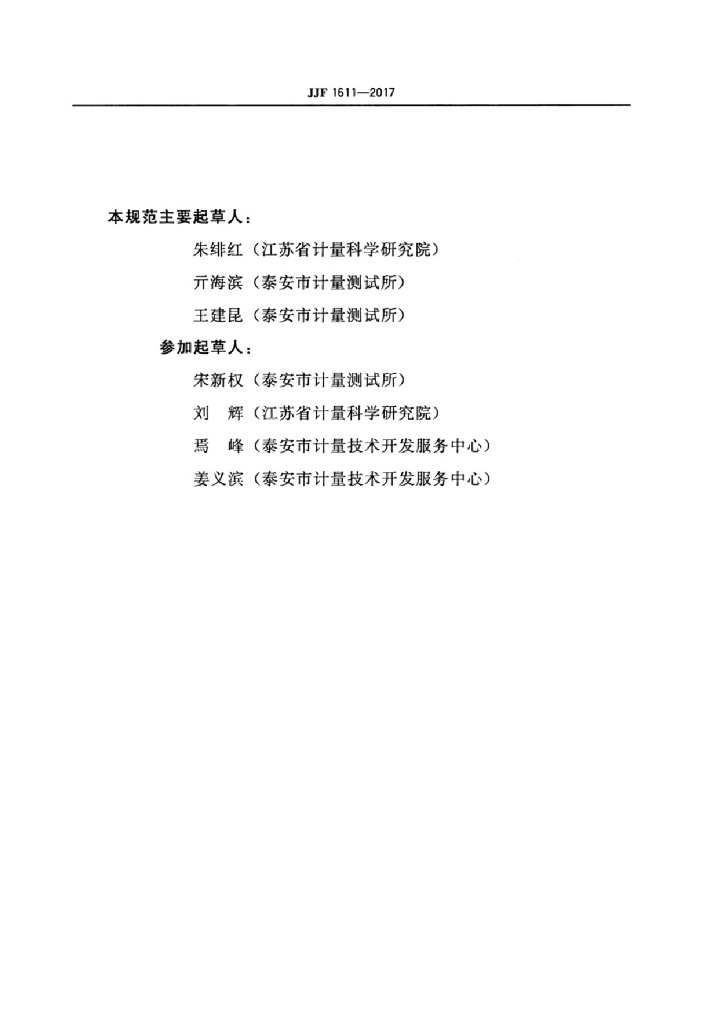 JJF 1611—2017

本规范主要起草人：

朱绯红（江苏省计量科学研究院）

亓海滨（泰安市计量测试所）

王建昆（泰安市计量测试所）

参加起草人：

宋新权（泰安市计量测试所）

刘 辉（江苏省计量科学研究院）

焉 峰（泰安市计量技术开发服务中心）

姜义滨（泰安市计量技术开发服务中心）